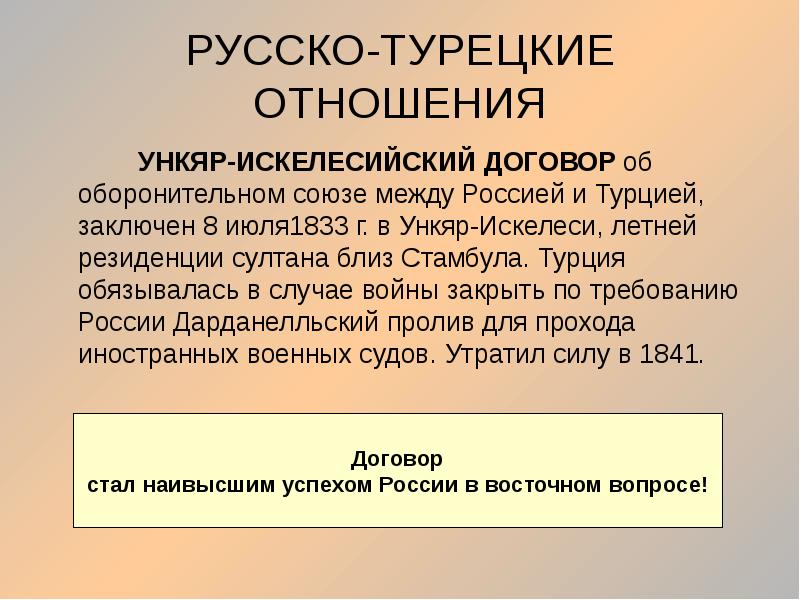 РУССКО-ТУРЕЦКИЕ ОТНОШЕНИЯ

УНКЯР-ИСКЕЛЕСИЙСКИЙ ДОГОВОР об оборонительном союзе между Россией и Турцией, заключен 8 июля1833 г. в Ункяр-Искелеси, летней резиденции султана близ Стамбула. Турция обязывалась в случае войны закрыть по требованию России Дарданелльский пролив для прохода иностранных военных судов. Утратил силу в 1841.

Договор
стал наивысшим успехом России в восточном вопросе!